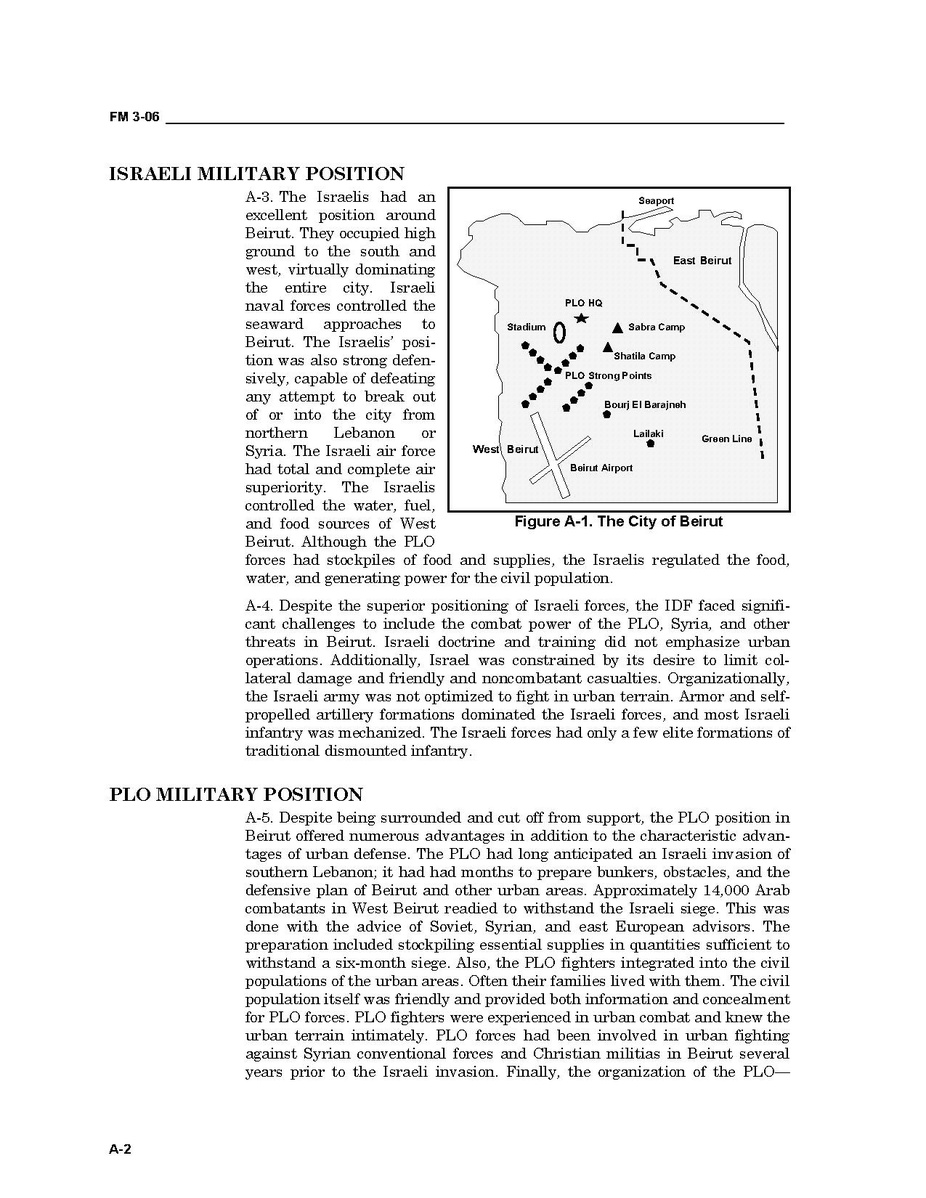 FM 3-06

ISRAELI MILITARY POSITION

A-3. The Israelis had an excellent position around Beirut. They occupied high ground to the south and west, virtually dominating the entire city. Israeli naval forces controlled the seaward approaches to Beirut. The Israelis' position was also strong defensively, capable of defeating any attempt to break out of or into the city from northern Lebanon or Syria. The Israeli air force had total and complete air superiority. The Israelis controlled the water, fuel, and food sources of West Beirut. Although the PLO forces had stockpiles of food and supplies, the Israelis regulated the food, water, and generating power for the civil population.

Seaport
East Beirut
PLO HQ
Stadium
Sabra Camp
Shatila Camp
PLO Strong Points
Bourj El Barajneh
Lailaki
Green Line
West Beirut
Beirut Airport

Figure A-1. The City of Beirut

A-4. Despite the superior positioning of Israeli forces, the IDF faced significant challenges to include the combat power of the PLO, Syria, and other threats in Beirut. Israeli doctrine and training did not emphasize urban operations. Additionally, Israel was constrained by its desire to limit collateral damage and friendly and noncombatant casualties. Organizationally, the Israeli army was not optimized to fight in urban terrain. Armor and self-propelled artillery formations dominated the Israeli forces, and most Israeli infantry was mechanized. The Israeli forces had only a few elite formations of traditional dismounted infantry.

PLO MILITARY POSITION

A-5. Despite being surrounded and cut off from support, the PLO position in Beirut offered numerous advantages in addition to the characteristic advantages of urban defense. The PLO had long anticipated an Israeli invasion of southern Lebanon; it had had months to prepare bunkers, obstacles, and the defensive plan of Beirut and other urban areas. Approximately 14,000 Arab combatants in West Beirut readied to withstand the Israeli siege. This was done with the advice of Soviet, Syrian, and east European advisors. The preparation included stockpiling essential supplies in quantities sufficient to withstand a six-month siege. Also, the PLO fighters integrated into the civil populations of the urban areas. Often their families lived with them. The civil population itself was friendly and provided both information and concealment for PLO forces. PLO fighters were experienced in urban combat and knew the urban terrain intimately. PLO forces had been involved in urban fighting against Syrian conventional forces and Christian militias in Beirut several years prior to the Israeli invasion. Finally, the organization of the PLO—

A-2